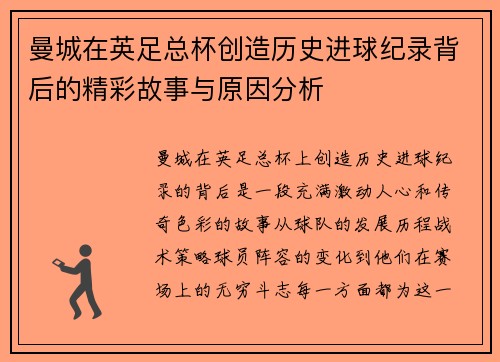 曼城在英足总杯创造历史进球纪录背后的精彩故事与原因分析

曼城在英足总杯上创造历史进球纪录的背后是一段充满激动人心和传奇色彩的故事从球队的发展历程战术策略球员阵容的变化到他们在赛场上的无穷斗志每一方面都为这一